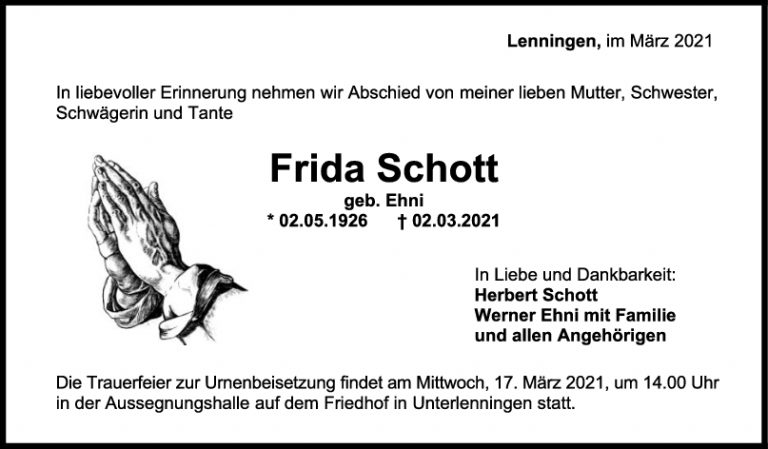 Lenningen, im März 2021

In liebevoller Erinnerung nehmen wir Abschied von meiner lieben Mutter, Schwester, Schwägerin und Tante

Frida Schott

geb. Ehni

* 02.05.1926 † 02.03.2021

In Liebe und Dankbarkeit:
Herbert Schott
Werner Ehni mit Familie
und allen Angehörigen

Die Trauerfeier zur Urnenbeisetzung findet am Mittwoch, 17. März 2021, um 14.00 Uhr in der Aussegnungshalle auf dem Friedhof in Unterlenningen statt.